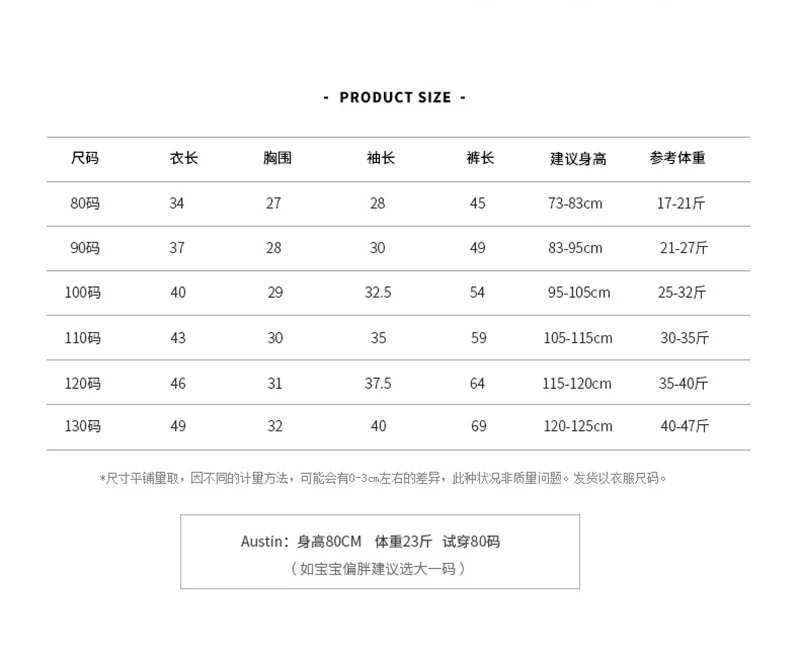 - PRODUCT SIZE -

| 尺码 | 衣长 | 胸围 | 袖长 | 裤长 | 建议身高 | 参考体重 |
|---|---|---|---|---|---|---|
| 80码 | 34 | 27 | 28 | 45 | 73-83cm | 17-21斤 |
| 90码 | 37 | 28 | 30 | 49 | 83-95cm | 21-27斤 |
| 100码 | 40 | 29 | 32.5 | 54 | 95-105cm | 25-32斤 |
| 110码 | 43 | 30 | 35 | 59 | 105-115cm | 30-35斤 |
| 120码 | 46 | 31 | 37.5 | 64 | 115-120cm | 35-40斤 |
| 130码 | 49 | 32 | 40 | 69 | 120-125cm | 40-47斤 |

*尺寸平铺量取，因不同的计量方法，可能会有0-3cm左右的差异，此种状况非质量问题。发货以衣服尺码。

Austin：身高80CM 体重23斤 试穿80码
（如宝宝偏胖建议选大一码）